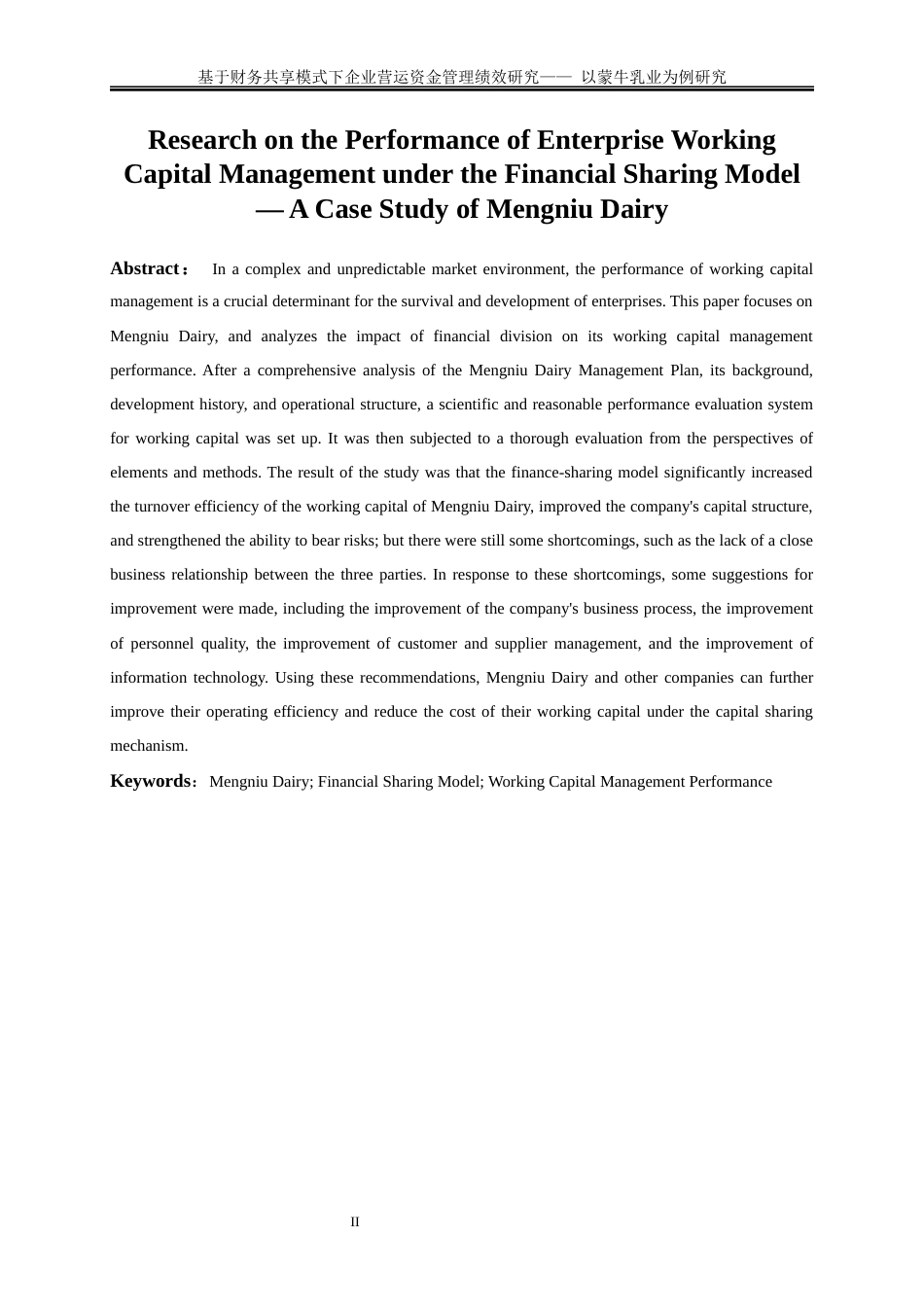 基于财务共享模式下企业营运资金管理绩效研究—— 以蒙牛乳业为例研究

Research on the Performance of Enterprise Working Capital Management under the Financial Sharing Model — A Case Study of Mengniu Dairy

Abstract： In a complex and unpredictable market environment, the performance of working capital management is a crucial determinant for the survival and development of enterprises. This paper focuses on Mengniu Dairy, and analyzes the impact of financial division on its working capital management performance. After a comprehensive analysis of the Mengniu Dairy Management Plan, its background, development history, and operational structure, a scientific and reasonable performance evaluation system for working capital was set up. It was then subjected to a thorough evaluation from the perspectives of elements and methods. The result of the study was that the finance-sharing model significantly increased the turnover efficiency of the working capital of Mengniu Dairy, improved the company's capital structure, and strengthened the ability to bear risks; but there were still some shortcomings, such as the lack of a close business relationship between the three parties. In response to these shortcomings, some suggestions for improvement were made, including the improvement of the company's business process, the improvement of personnel quality, the improvement of customer and supplier management, and the improvement of information technology. Using these recommendations, Mengniu Dairy and other companies can further improve their operating efficiency and reduce the cost of their working capital under the capital sharing mechanism.

Keywords：Mengniu Dairy; Financial Sharing Model; Working Capital Management Performance

II